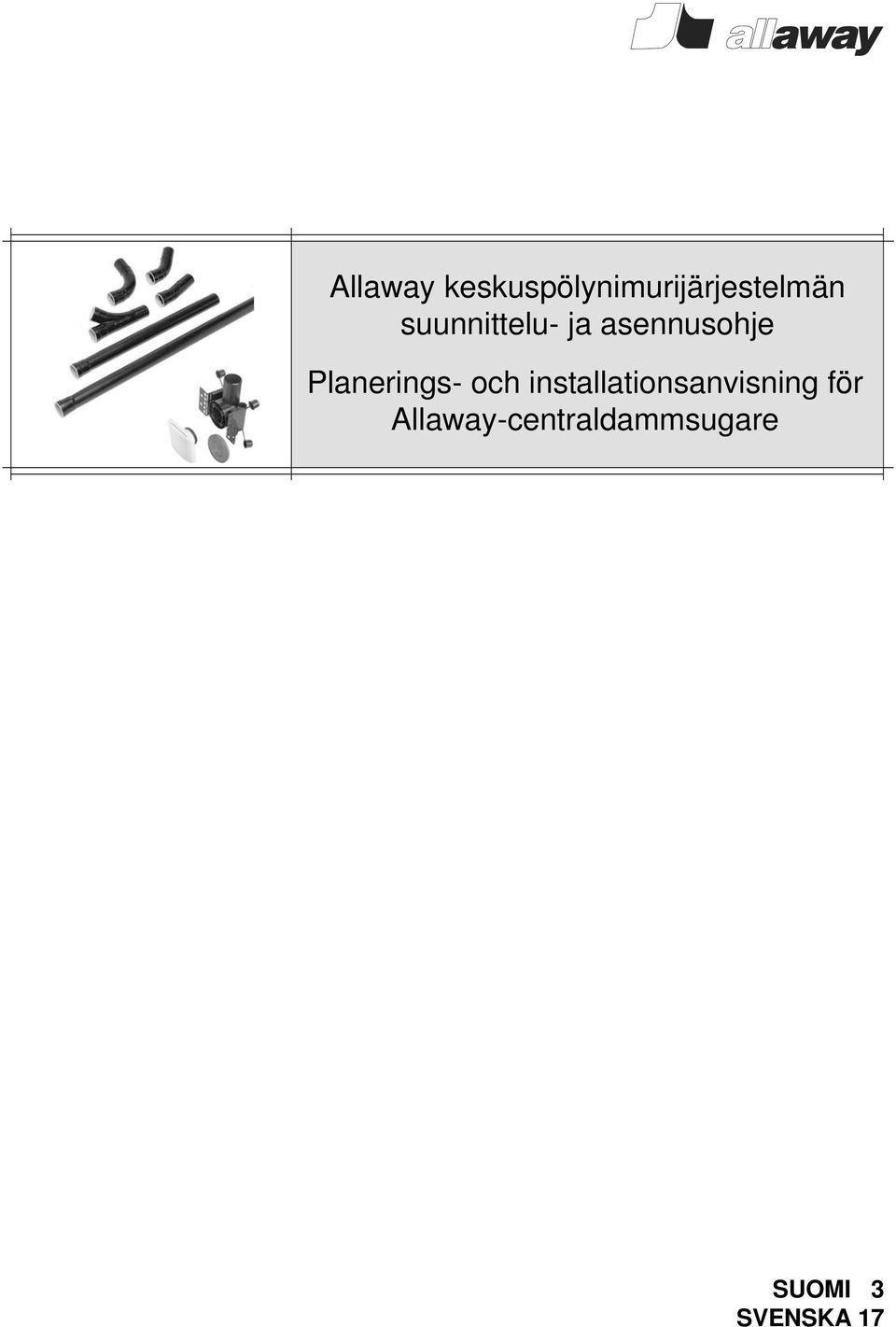 allaway

Allaway keskuspölynimurijärjestelmän suunnittelu- ja asennusohje

Planerings- och installationsanvisning för Allaway-centraldammsugare

SUOMI 3
SVENSKA 17